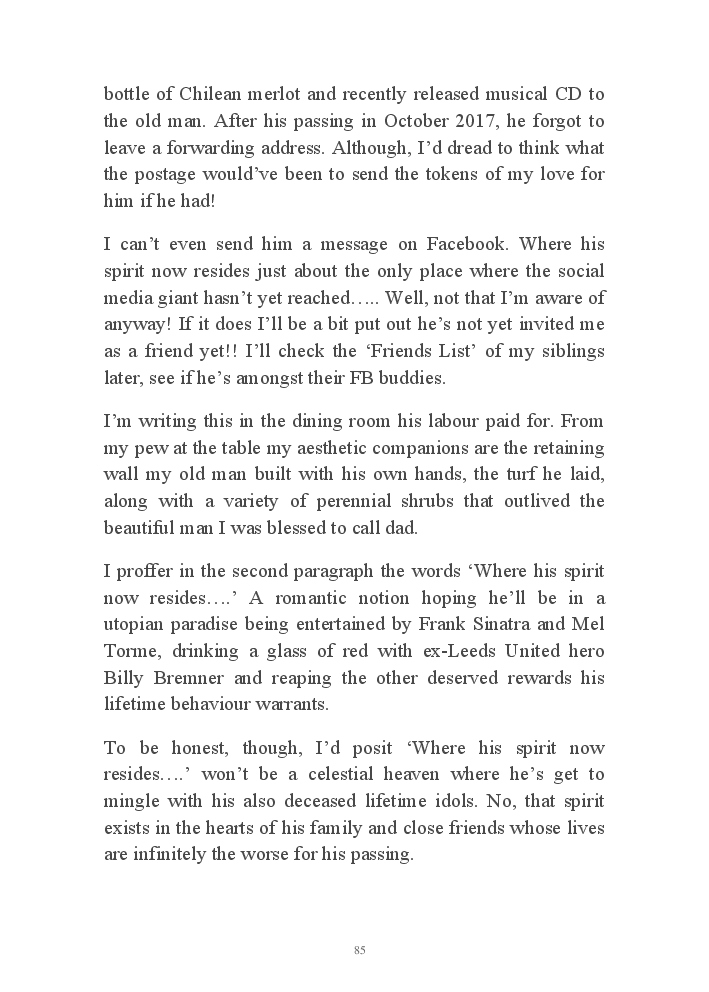 bottle of Chilean merlot and recently released musical CD to the old man. After his passing in October 2017, he forgot to leave a forwarding address. Although, I'd dread to think what the postage would've been to send the tokens of my love for him if he had!

I can't even send him a message on Facebook. Where his spirit now resides just about the only place where the social media giant hasn't yet reached….. Well, not that I'm aware of anyway! If it does I'll be a bit put out he's not yet invited me as a friend yet!! I'll check the 'Friends List' of my siblings later, see if he's amongst their FB buddies.

I'm writing this in the dining room his labour paid for. From my pew at the table my aesthetic companions are the retaining wall my old man built with his own hands, the turf he laid, along with a variety of perennial shrubs that outlived the beautiful man I was blessed to call dad.

I proffer in the second paragraph the words 'Where his spirit now resides….' A romantic notion hoping he'll be in a utopian paradise being entertained by Frank Sinatra and Mel Torme, drinking a glass of red with ex-Leeds United hero Billy Bremner and reaping the other deserved rewards his lifetime behaviour warrants.

To be honest, though, I'd posit 'Where his spirit now resides….' won't be a celestial heaven where he's get to mingle with his also deceased lifetime idols. No, that spirit exists in the hearts of his family and close friends whose lives are infinitely the worse for his passing.

85